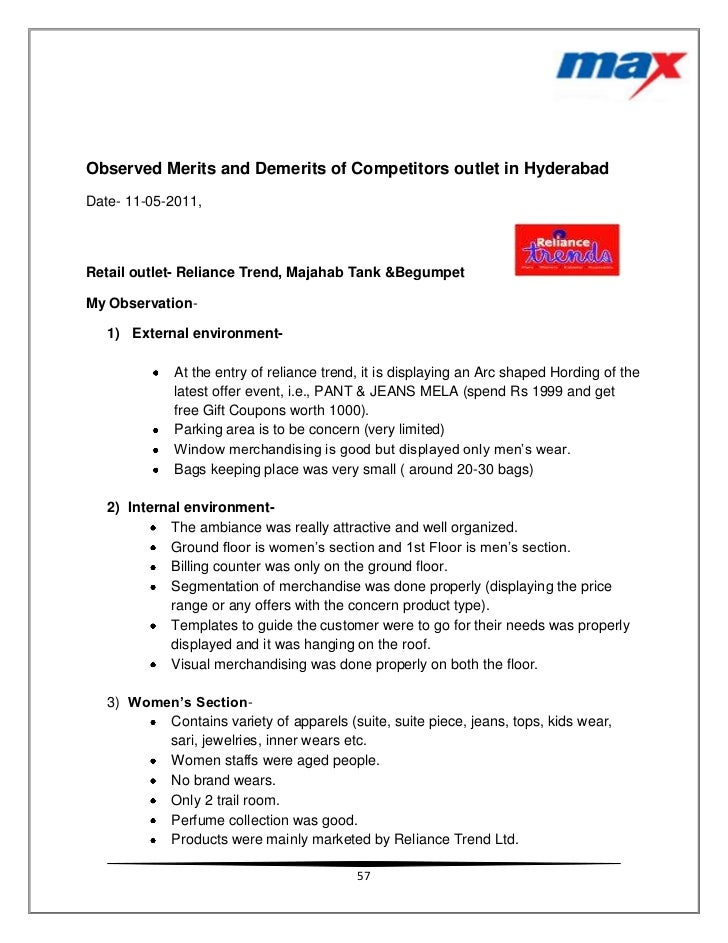 max

Observed Merits and Demerits of Competitors outlet in Hyderabad

Date- 11-05-2011,

Reliance trends

Retail outlet- Reliance Trend, Majahab Tank &Begumpet

My Observation-

1) External environment-

- At the entry of reliance trend, it is displaying an Arc shaped Hording of the latest offer event, i.e., PANT & JEANS MELA (spend Rs 1999 and get free Gift Coupons worth 1000).
- Parking area is to be concern (very limited)
- Window merchandising is good but displayed only men's wear.
- Bags keeping place was very small ( around 20-30 bags)

2) Internal environment-

- The ambiance was really attractive and well organized.
- Ground floor is women's section and 1st Floor is men's section.
- Billing counter was only on the ground floor.
- Segmentation of merchandise was done properly (displaying the price range or any offers with the concern product type).
- Templates to guide the customer were to go for their needs was properly displayed and it was hanging on the roof.
- Visual merchandising was done properly on both the floor.

3) Women's Section-

- Contains variety of apparels (suite, suite piece, jeans, tops, kids wear, sari, jewelries, inner wears etc.
- Women staffs were aged people.
- No brand wears.
- Only 2 trail room.
- Perfume collection was good.
- Products were mainly marketed by Reliance Trend Ltd.

57